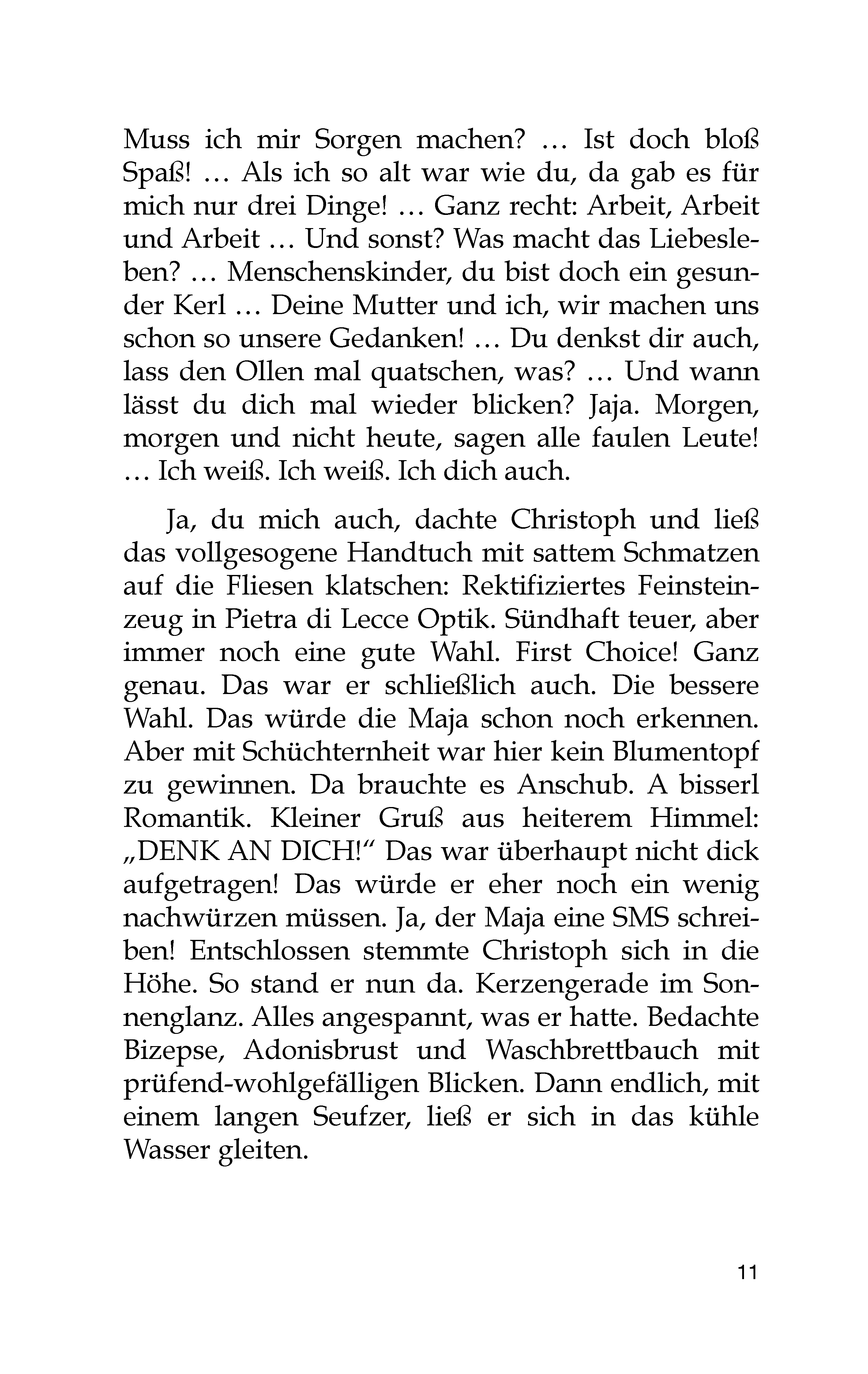 Muss ich mir Sorgen machen? … Ist doch bloß Spaß! … Als ich so alt war wie du, da gab es für mich nur drei Dinge! … Ganz recht: Arbeit, Arbeit und Arbeit … Und sonst? Was macht das Liebesleben? … Menschenskinder, du bist doch ein gesunder Kerl … Deine Mutter und ich, wir machen uns schon so unsere Gedanken! … Du denkst dir auch, lass den Ollen mal quatschen, was? … Und wann lässt du dich mal wieder blicken? Jaja. Morgen, morgen und nicht heute, sagen alle faulen Leute! … Ich weiß. Ich weiß. Ich dich auch.

Ja, du mich auch, dachte Christoph und ließ das vollgesogene Handtuch mit sattem Schmatzen auf die Fliesen klatschen: Rektifiziertes Feinsteinzeug in Pietra di Lecce Optik. Sündhaft teuer, aber immer noch eine gute Wahl. First Choice! Ganz genau. Das war er schließlich auch. Die bessere Wahl. Das würde die Maja schon noch erkennen. Aber mit Schüchternheit war hier kein Blumentopf zu gewinnen. Da brauchte es Anschub. A bisserl Romantik. Kleiner Gruß aus heiterem Himmel: „DENK AN DICH!“ Das war überhaupt nicht dick aufgetragen! Das würde er eher noch ein wenig nachwürzen müssen. Ja, der Maja eine SMS schreiben! Entschlossen stemmte Christoph sich in die Höhe. So stand er nun da. Kerzengerade im Sonnenglanz. Alles angespannt, was er hatte. Bedachte Bizepse, Adonisbrust und Waschbrettbauch mit prüfend-wohlgefälligen Blicken. Dann endlich, mit einem langen Seufzer, ließ er sich in das kühle Wasser gleiten.

11